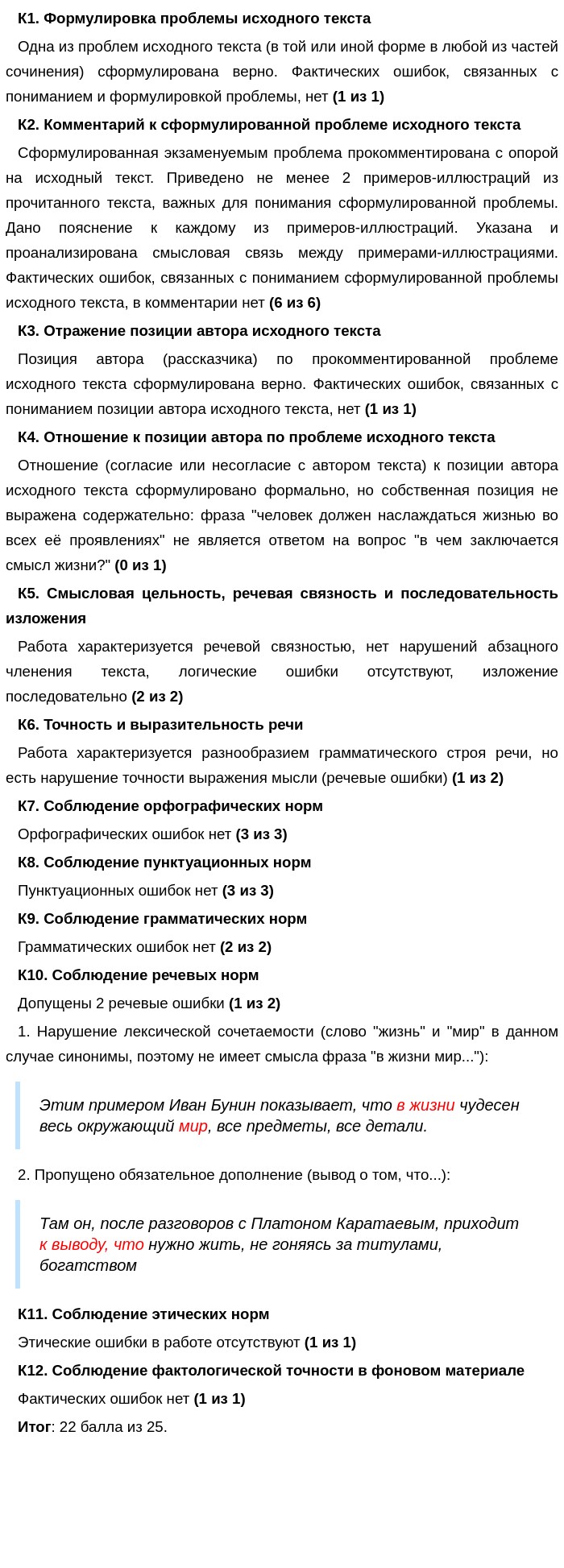 К1. Формулировка проблемы исходного текста

Одна из проблем исходного текста (в той или иной форме в любой из частей сочинения) сформулирована верно. Фактических ошибок, связанных с пониманием и формулировкой проблемы, нет (1 из 1)

К2. Комментарий к сформулированной проблеме исходного текста

Сформулированная экзаменуемым проблема прокомментирована с опорой на исходный текст. Приведено не менее 2 примеров-иллюстраций из прочитанного текста, важных для понимания сформулированной проблемы. Дано пояснение к каждому из примеров-иллюстраций. Указана и проанализирована смысловая связь между примерами-иллюстрациями. Фактических ошибок, связанных с пониманием сформулированной проблемы исходного текста, в комментарии нет (6 из 6)

К3. Отражение позиции автора исходного текста

Позиция автора (рассказчика) по прокомментированной проблеме исходного текста сформулирована верно. Фактических ошибок, связанных с пониманием позиции автора исходного текста, нет (1 из 1)

К4. Отношение к позиции автора по проблеме исходного текста

Отношение (согласие или несогласие с автором текста) к позиции автора исходного текста сформулировано формально, но собственная позиция не выражена содержательно: фраза "человек должен наслаждаться жизнью во всех её проявлениях" не является ответом на вопрос "в чем заключается смысл жизни?" (0 из 1)

К5. Смысловая цельность, речевая связность и последовательность изложения

Работа характеризуется речевой связностью, нет нарушений абзацного членения текста, логические ошибки отсутствуют, изложение последовательно (2 из 2)

К6. Точность и выразительность речи

Работа характеризуется разнообразием грамматического строя речи, но есть нарушение точности выражения мысли (речевые ошибки) (1 из 2)

К7. Соблюдение орфографических норм

Орфографических ошибок нет (3 из 3)

К8. Соблюдение пунктуационных норм

Пунктуационных ошибок нет (3 из 3)

К9. Соблюдение грамматических норм

Грамматических ошибок нет (2 из 2)

К10. Соблюдение речевых норм

Допущены 2 речевые ошибки (1 из 2)

1. Нарушение лексической сочетаемости (слово "жизнь" и "мир" в данном случае синонимы, поэтому не имеет смысла фраза "в жизни мир..."):

Этим примером Иван Бунин показывает, что в жизни чудесен весь окружающий мир, все предметы, все детали.

2. Пропущено обязательное дополнение (вывод о том, что...):

Там он, после разговоров с Платоном Каратаевым, приходит к выводу, что нужно жить, не гоняясь за титулами, богатством

К11. Соблюдение этических норм

Этические ошибки в работе отсутствуют (1 из 1)

К12. Соблюдение фактологической точности в фоновом материале

Фактических ошибок нет (1 из 1)

Итог: 22 балла из 25.